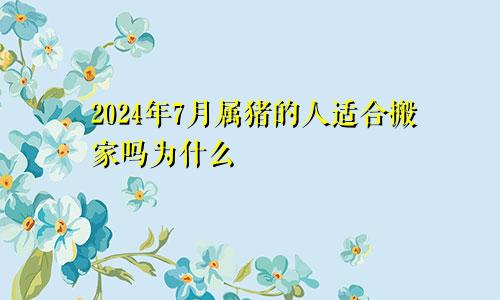 2024年7月属猪的人适合搬家吗为什么